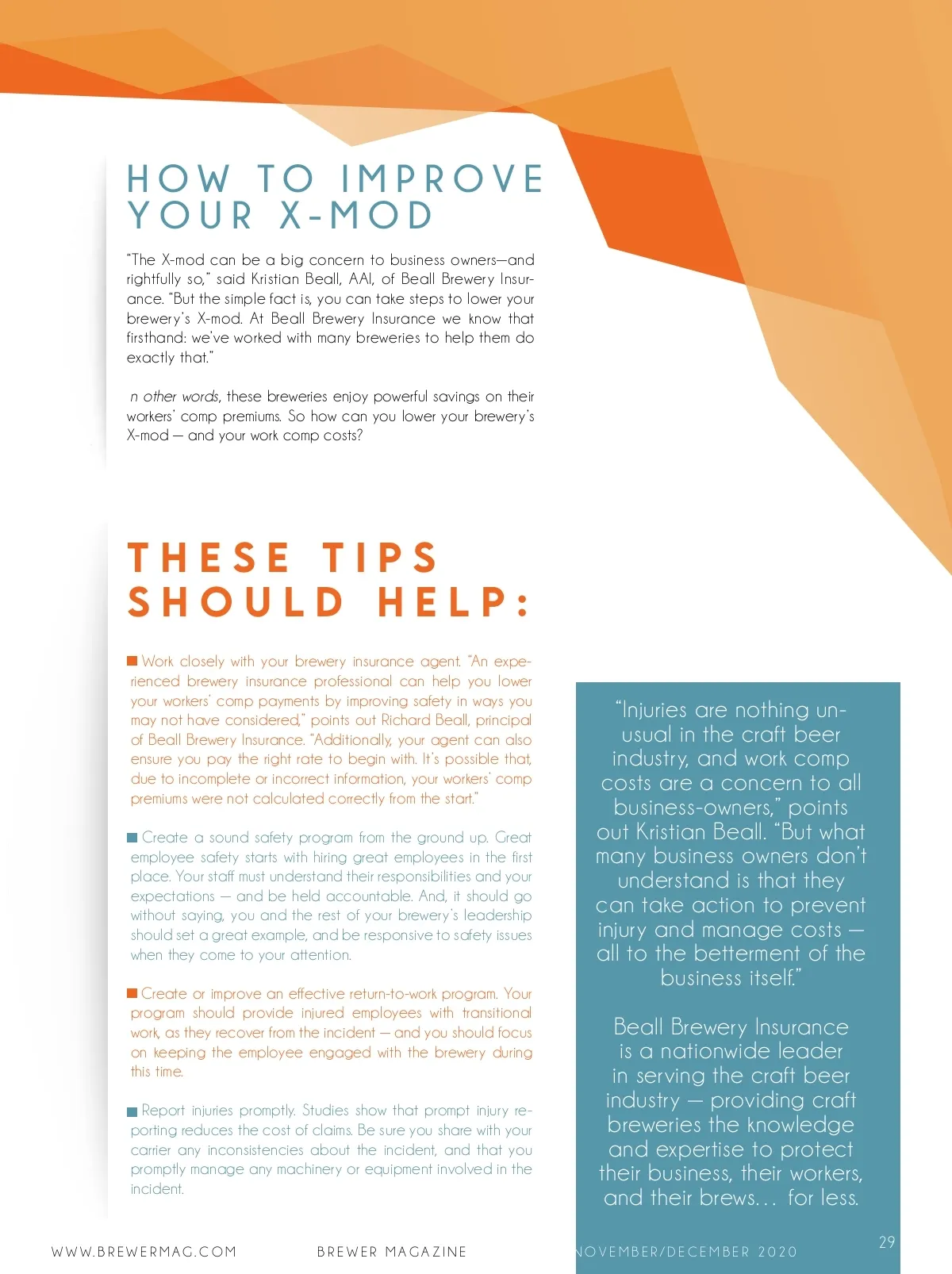 HOW TO IMPROVE YOUR X-MOD

"The X-mod can be a big concern to business owners—and rightfully so," said Kristian Beall, AAI, of Beall Brewery Insurance. "But the simple fact is, you can take steps to lower your brewery's X-mod. At Beall Brewery Insurance we know that firsthand: we've worked with many breweries to help them do exactly that."

n other words, these breweries enjoy powerful savings on their workers' comp premiums. So how can you lower your brewery's X-mod — and your work comp costs?

THESE TIPS SHOULD HELP:

Work closely with your brewery insurance agent. "An experienced brewery insurance professional can help you lower your workers' comp payments by improving safety in ways you may not have considered," points out Richard Beall, principal of Beall Brewery Insurance. "Additionally, your agent can also ensure you pay the right rate to begin with. It's possible that, due to incomplete or incorrect information, your workers' comp premiums were not calculated correctly from the start."

Create a sound safety program from the ground up. Great employee safety starts with hiring great employees in the first place. Your staff must understand their responsibilities and your expectations — and be held accountable. And, it should go without saying, you and the rest of your brewery's leadership should set a great example, and be responsive to safety issues when they come to your attention.

Create or improve an effective return-to-work program. Your program should provide injured employees with transitional work, as they recover from the incident — and you should focus on keeping the employee engaged with the brewery during this time.

Report injuries promptly. Studies show that prompt injury reporting reduces the cost of claims. Be sure you share with your carrier any inconsistencies about the incident, and that you promptly manage any machinery or equipment involved in the incident.

"Injuries are nothing unusual in the craft beer industry, and work comp costs are a concern to all business-owners," points out Kristian Beall. "But what many business owners don't understand is that they can take action to prevent injury and manage costs — all to the betterment of the business itself."

Beall Brewery Insurance is a nationwide leader in serving the craft beer industry — providing craft breweries the knowledge and expertise to protect their business, their workers, and their brews... for less.

WWW.BREWERMAG.COM BREWER MAGAZINE NOVEMBER/DECEMBER 2020 29